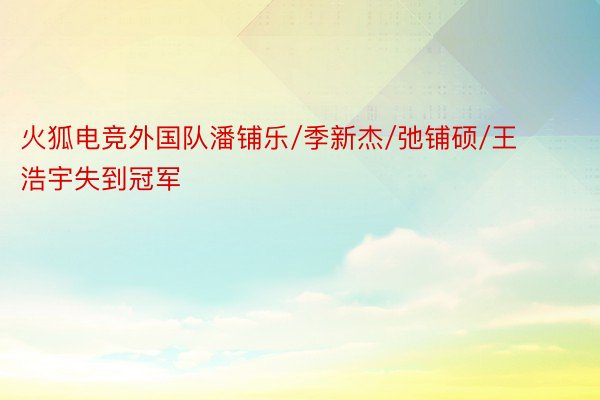 火狐电竞外国队潘铺乐/季新杰/弛铺硕/王浩宇失到冠军